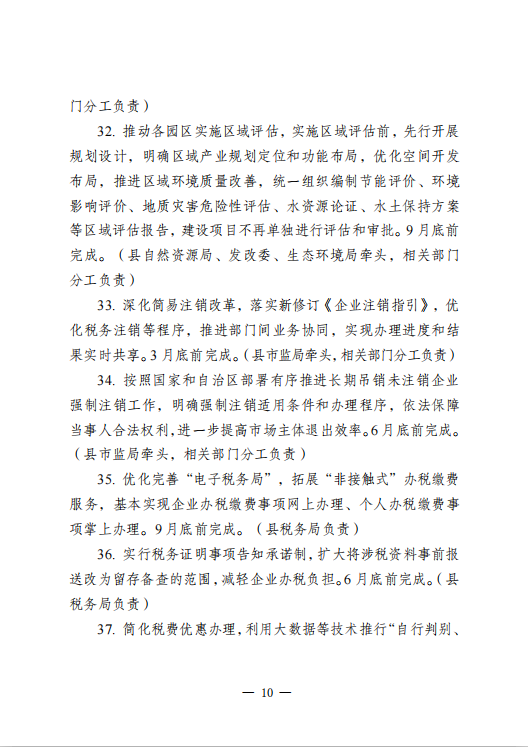 门分工负责）

32. 推动各园区实施区域评估，实施区域评估前，先行开展规划设计，明确区域产业规划定位和功能布局，优化空间开发布局，推进区域环境质量改善，统一组织编制节能评价、环境影响评价、地质灾害危险性评估、水资源论证、水土保持方案等区域评估报告，建设项目不再单独进行评估和审批。9月底前完成。（县自然资源局、发改委、生态环境局牵头，相关部门分工负责）

33. 深化简易注销改革，落实新修订《企业注销指引》，优化税务注销等程序，推进部门间业务协同，实现办理进度和结果实时共享。3月底前完成。（县市监局牵头，相关部门分工负责）

34. 按照国家和自治区部署有序推进长期吊销未注销企业强制注销工作，明确强制注销适用条件和办理程序，依法保障当事人合法权利，进一步提高市场主体退出效率。6月底前完成。（县市监局牵头，相关部门分工负责）

35. 优化完善“电子税务局”，拓展“非接触式”办税缴费服务，基本实现企业办税缴费事项网上办理、个人办税缴费事项掌上办理。9月底前完成。（县税务局负责）

36. 实行税务证明事项告知承诺制，扩大将涉税资料事前报送改为留存备查的范围，减轻企业办税负担。6月底前完成。（县税务局负责）

37. 简化税费优惠办理，利用大数据等技术推行“自行判别、

— 10 —